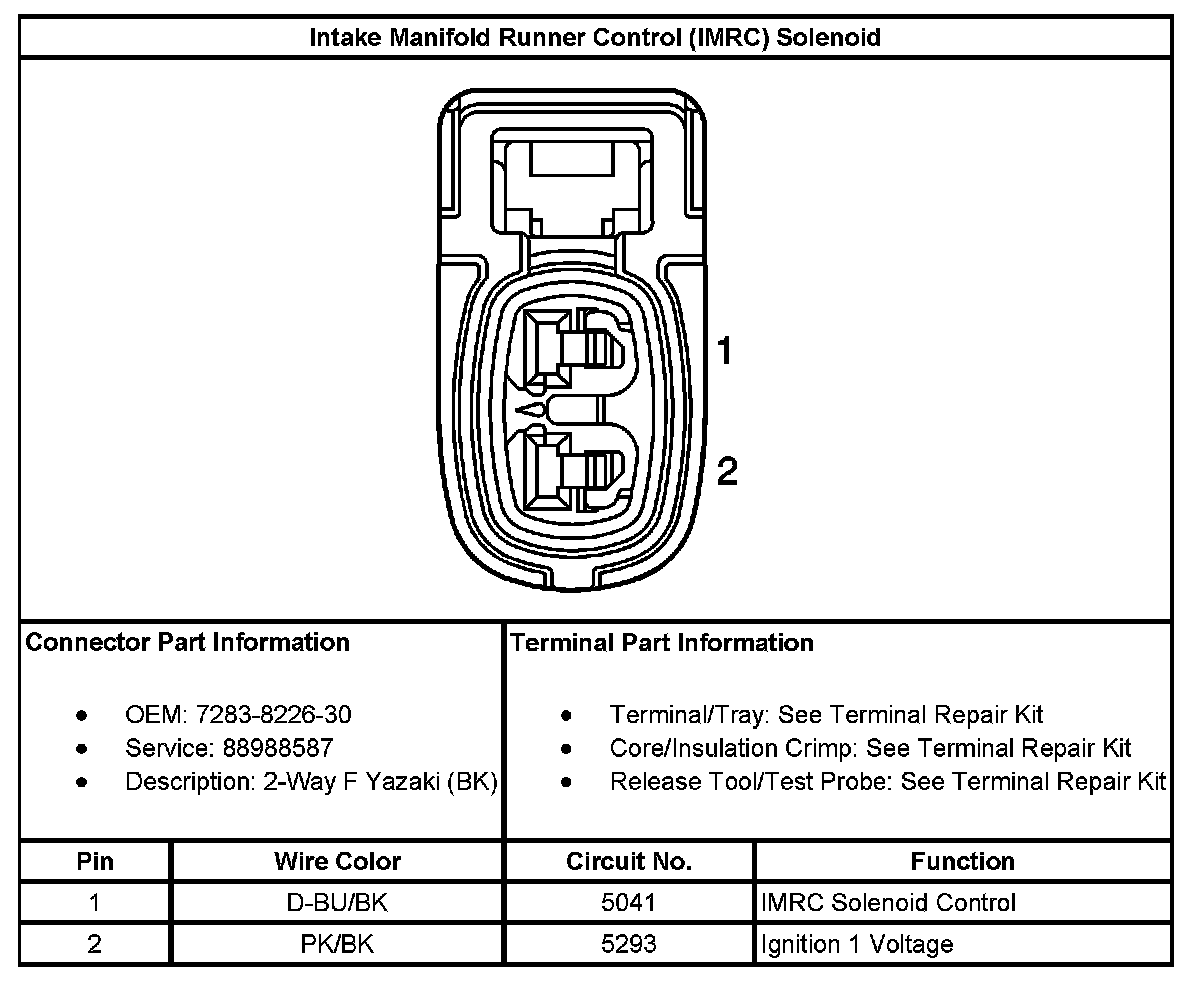 Intake Manifold Runner Control (IMRC) Solenoid

1

2

Connector Part Information

- OEM: 7283-8226-30
- Service: 88988587
- Description: 2-Way F Yazaki (BK)

Terminal Part Information

- Terminal/Tray: See Terminal Repair Kit
- Core/Insulation Crimp: See Terminal Repair Kit
- Release Tool/Test Probe: See Terminal Repair Kit

| Pin | Wire Color | Circuit No. | Function |
|---|---|---|---|
| 1 | D-BU/BK | 5041 | IMRC Solenoid Control |
| 2 | PK/BK | 5293 | Ignition 1 Voltage |